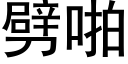 劈啪